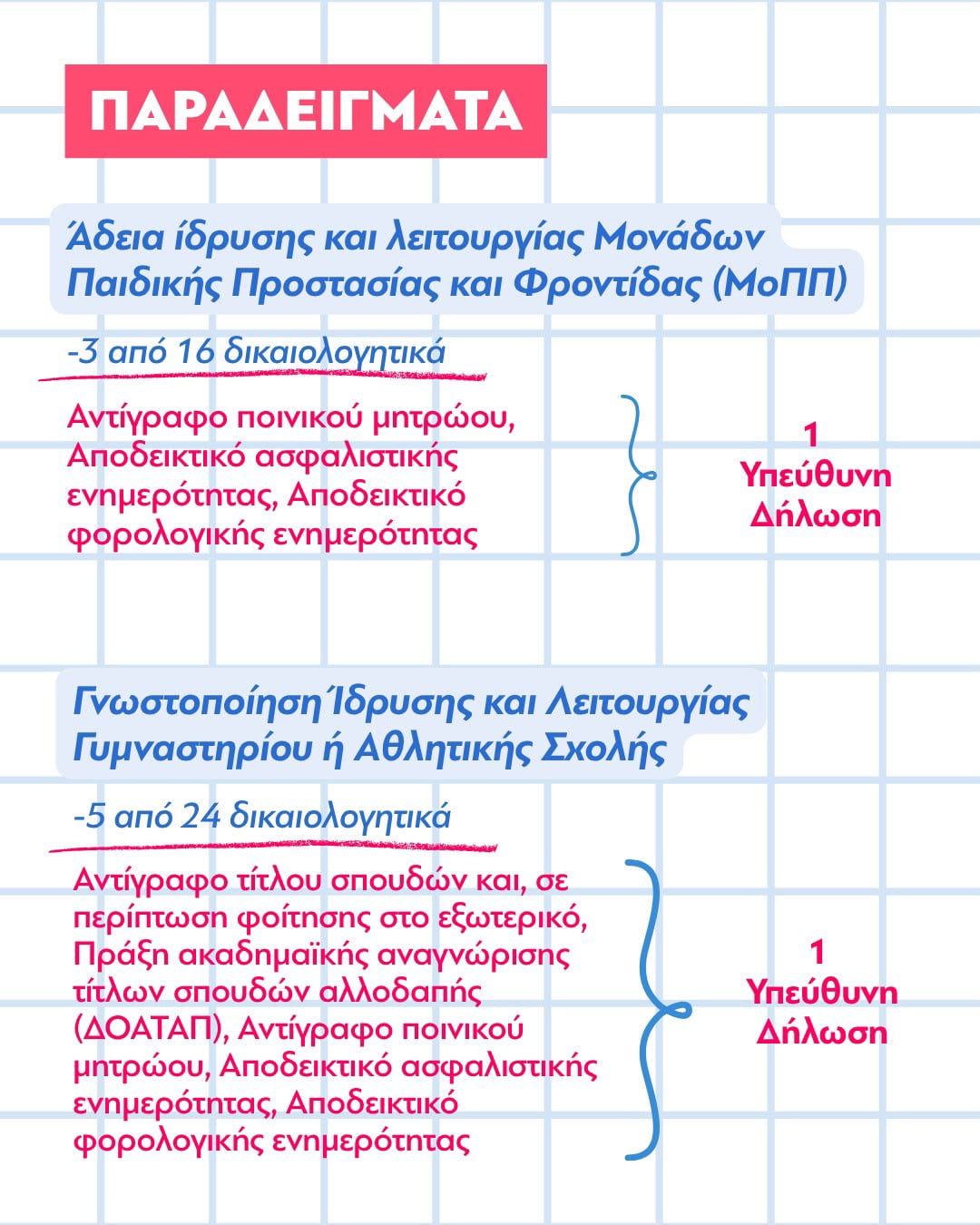 ΠΑΡΑΔΕΙΓΜΑΤΑ

Άδεια ίδρυσης και λειτουργίας Μονάδων Παιδικής Προστασίας και Φροντίδας (ΜοΠΠ)

-3 από 16 δικαιολογητικά

Αντίγραφο ποινικού μητρώου, Αποδεικτικό ασφαλιστικής ενημερότητας, Αποδεικτικό φορολογικής ενημερότητας

1
Υπεύθυνη
Δήλωση

Γνωστοποίηση Ίδρυσης και Λειτουργίας Γυμναστηρίου ή Αθλητικής Σχολής

-5 από 24 δικαιολογητικά

Αντίγραφο τίτλου σπουδών και, σε περίπτωση φοίτησης στο εξωτερικό, Πράξη ακαδημαϊκής αναγνώρισης τίτλων σπουδών αλλοδαπής (ΔΟΑΤΑΠ), Αντίγραφο ποινικού μητρώου, Αποδεικτικό ασφαλιστικής ενημερότητας, Αποδεικτικό φορολογικής ενημερότητας

1
Υπεύθυνη
Δήλωση